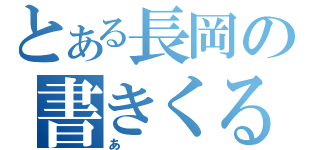 とある長岡の
書きくる
あ